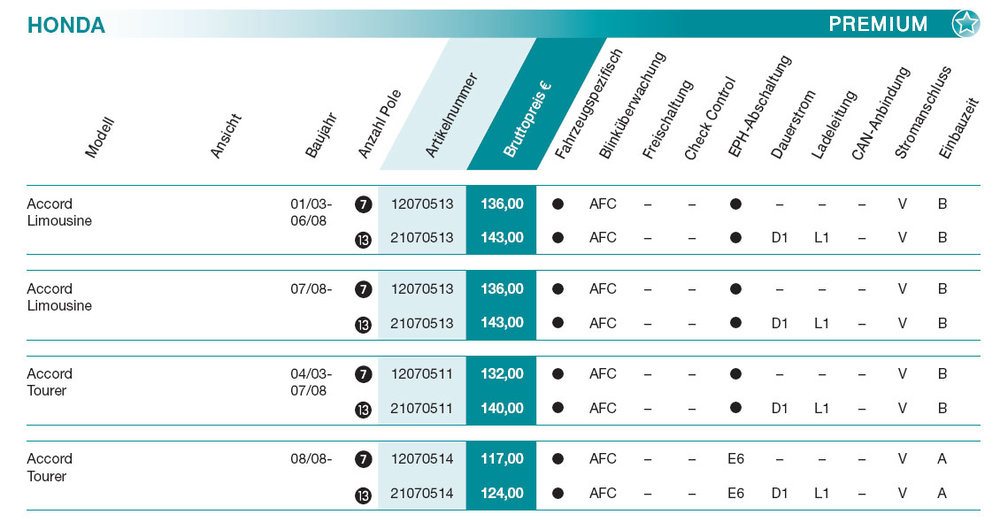 HONDA PREMIUM

| Modell | Ansicht | Baujahr | Anzahl Pole | Artikelnummer | Bruttopreis € | Fahrzeugspezifisch | Blinküberwachung | Freischaltung | Check Control | EPH-Abschaltung | Dauerstrom | Ladeleitung | CAN-Anbindung | Stromanschluss | Einbauzeit |
|---|---|---|---|---|---|---|---|---|---|---|---|---|---|---|---|
| Accord Limousine | | 01/03-06/08 | 7 | 12070513 | 136,00 | ● | AFC | – | – | ● | – | – | – | V | B |
| | | | 13 | 21070513 | 143,00 | ● | AFC | – | – | ● | D1 | L1 | – | V | B |
| Accord Limousine | | 07/08- | 7 | 12070513 | 136,00 | ● | AFC | – | – | ● | – | – | – | V | B |
| | | | 13 | 21070513 | 143,00 | ● | AFC | – | – | ● | D1 | L1 | – | V | B |
| Accord Tourer | | 04/03-07/08 | 7 | 12070511 | 132,00 | ● | AFC | – | – | ● | – | – | – | V | B |
| | | | 13 | 21070511 | 140,00 | ● | AFC | – | – | ● | D1 | L1 | – | V | B |
| Accord Tourer | | 08/08- | 7 | 12070514 | 117,00 | ● | AFC | – | – | E6 | – | – | – | V | A |
| | | | 13 | 21070514 | 124,00 | ● | AFC | – | – | E6 | D1 | L1 | – | V | A |